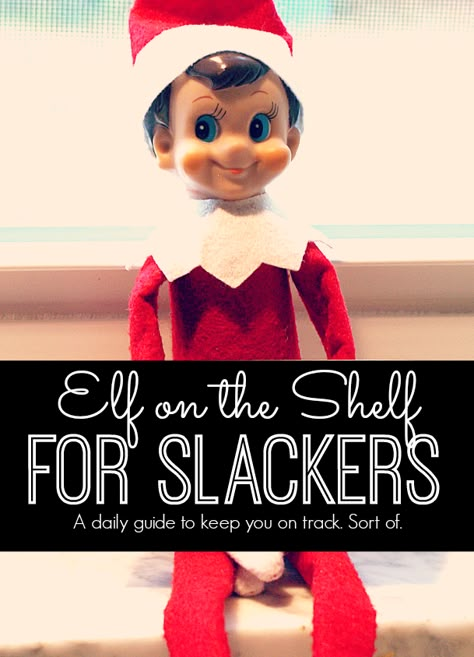 Elf on the Shelf
FOR SLACKERS
A daily guide to keep you on track. Sort of.